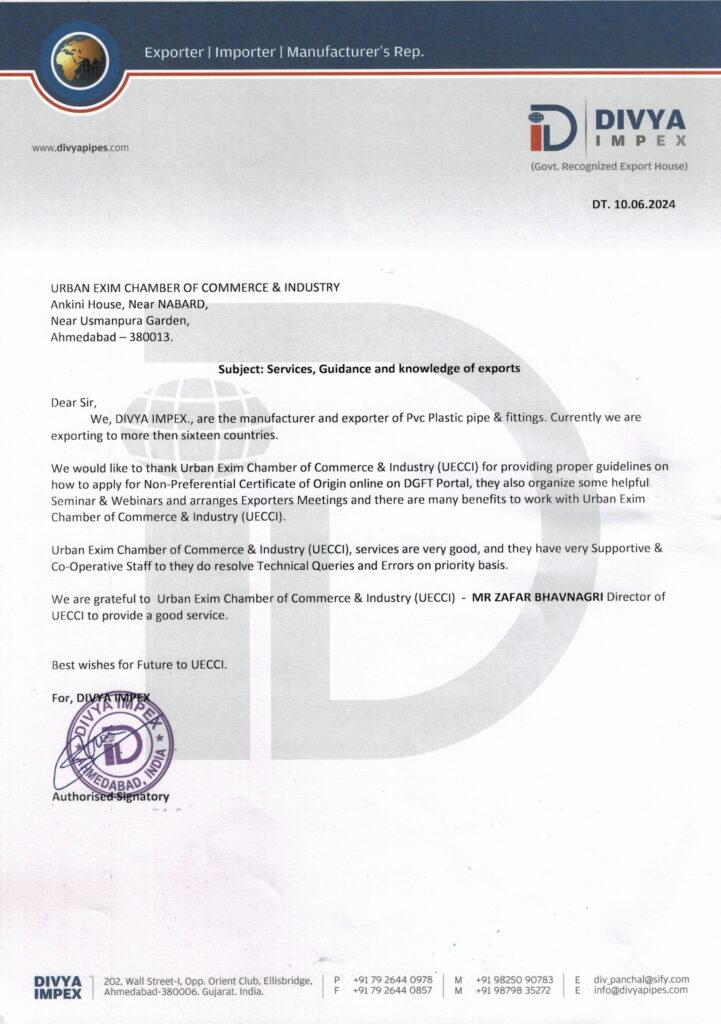 Exporter | Importer | Manufacturer's Rep.

www.divyapipes.com

DIVYA IMPEX
(Govt. Recognized Export House)

DT. 10.06.2024

URBAN EXIM CHAMBER OF COMMERCE & INDUSTRY
Ankini House, Near NABARD,
Near Usmanpura Garden,
Ahmedabad – 380013.

Subject: Services, Guidance and knowledge of exports

Dear Sir,
We, DIVYA IMPEX., are the manufacturer and exporter of Pvc Plastic pipe & fittings. Currently we are exporting to more then sixteen countries.

We would like to thank Urban Exim Chamber of Commerce & Industry (UECCI) for providing proper guidelines on how to apply for Non-Preferential Certificate of Origin online on DGFT Portal, they also organize some helpful Seminar & Webinars and arranges Exporters Meetings and there are many benefits to work with Urban Exim Chamber of Commerce & Industry (UECCI).

Urban Exim Chamber of Commerce & Industry (UECCI), services are very good, and they have very Supportive & Co-Operative Staff to they do resolve Technical Queries and Errors on priority basis.

We are grateful to Urban Exim Chamber of Commerce & Industry (UECCI) - MR ZAFAR BHAVNAGRI Director of UECCI to provide a good service.

Best wishes for Future to UECCI.

For, DIVYA IMPEX

DIVYA IMPEX AHMEDABAD, INDIA

Authorised Signatory

DIVYA IMPEX 202, Wall Street-I, Opp. Orient Club, Ellisbridge, Ahmedabad-380006. Gujarat. India.
P +91 79 2644 0978
F +91 79 2644 0857
M +91 98250 90783
M +91 98798 35272
E div_panchal@sify.com
E info@divyapipes.com